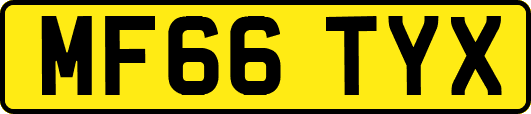 MF66 TYX